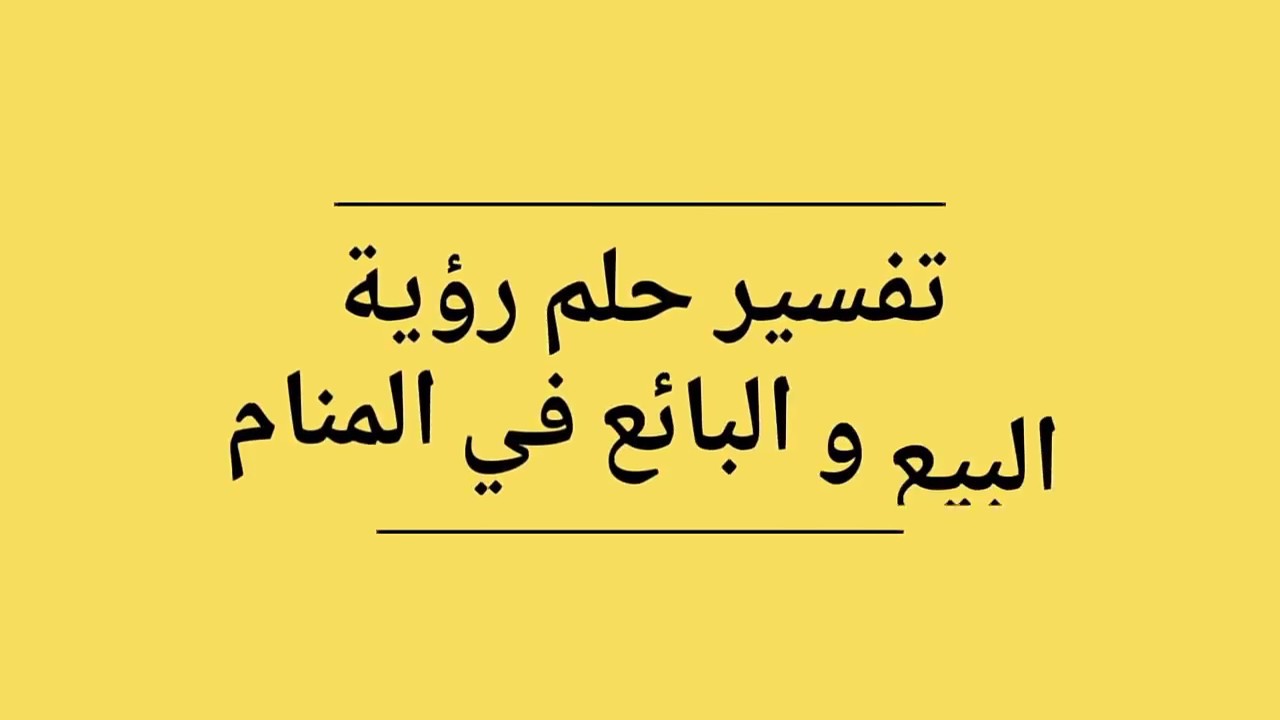 تفسير حلم رؤية
البيع و البائع في المنام